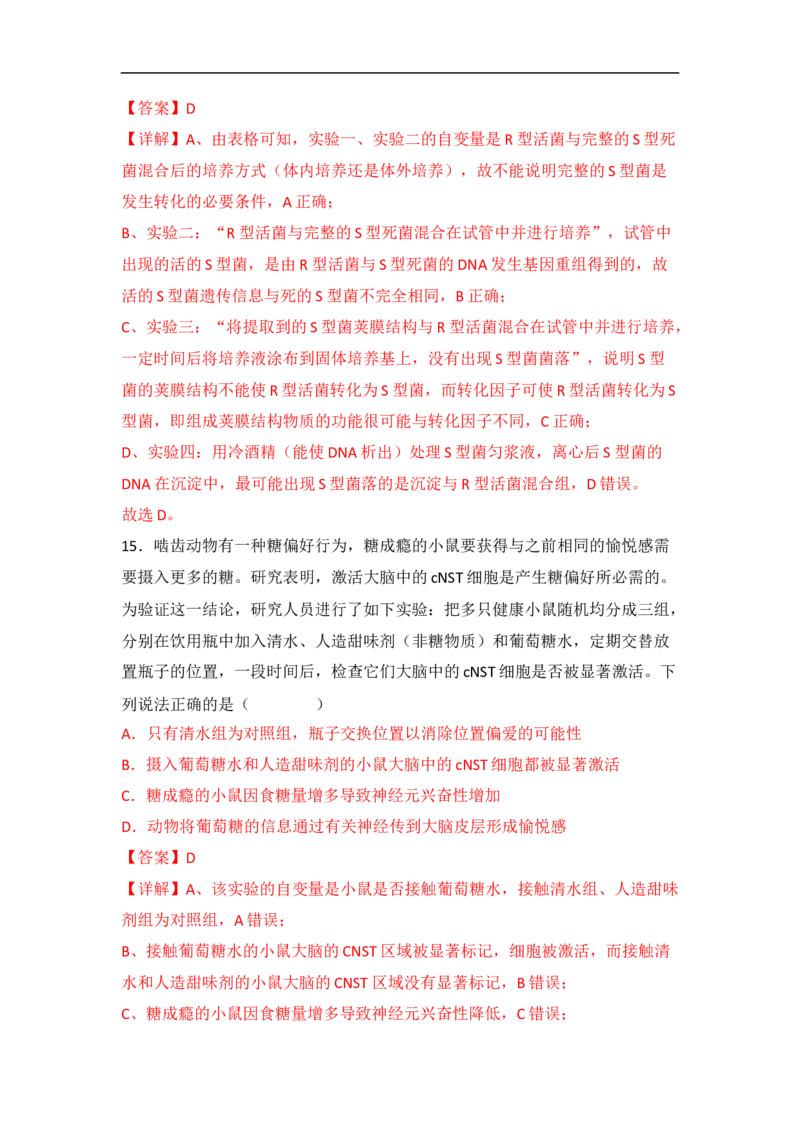 【答案】D

【详解】A、由表格可知，实验一、实验二的自变量是 R 型活菌与完整的 S 型死菌混合后的培养方式（体内培养还是体外培养），故不能说明完整的 S 型菌是发生转化的必要条件，A 正确；

B、实验二：“R 型活菌与完整的 S 型死菌混合在试管中并进行培养”，试管中出现的活的 S 型菌，是由 R 型活菌与 S 型死菌的 DNA 发生基因重组得到的，故活的 S 型菌遗传信息与死的 S 型菌不完全相同，B 正确；

C、实验三：“将提取到的 S 型菌荚膜结构与 R 型活菌混合在试管中并进行培养，一定时间后将培养液涂布到固体培养基上，没有出现 S 型菌菌落”，说明 S 型菌的荚膜结构不能使 R 型活菌转化为 S 型菌，而转化因子可使 R 型活菌转化为 S 型菌，即组成荚膜结构物质的功能很可能与转化因子不同，C 正确；

D、实验四：用冷酒精（能使 DNA 析出）处理 S 型菌匀浆液，离心后 S 型菌的 DNA 在沉淀中，最可能出现 S 型菌落的是沉淀与 R 型活菌混合组，D 错误。

故选 D。

15．啮齿动物有一种糖偏好行为，糖成瘾的小鼠要获得与之前相同的愉悦感需要摄入更多的糖。研究表明，激活大脑中的 cNST 细胞是产生糖偏好所必需的。为验证这一结论，研究人员进行了如下实验：把多只健康小鼠随机均分成三组，分别在饮用瓶中加入清水、人造甜味剂（非糖物质）和葡萄糖水，定期交替放置瓶子的位置，一段时间后，检查它们大脑中的 cNST 细胞是否被显著激活。下列说法正确的是（　　）

A．只有清水组为对照组，瓶子交换位置以消除位置偏爱的可能性

B．摄入葡萄糖水和人造甜味剂的小鼠大脑中的 cNST 细胞都被显著激活

C．糖成瘾的小鼠因食糖量增多导致神经元兴奋性增加

D．动物将葡萄糖的信息通过有关神经传到大脑皮层形成愉悦感

【答案】D

【详解】A、该实验的自变量是小鼠是否接触葡萄糖水，接触清水组、人造甜味剂组为对照组，A 错误；

B、接触葡萄糖水的小鼠大脑的 CNST 区域被显著标记，细胞被激活，而接触清水和人造甜味剂的小鼠大脑的 CNST 区域没有显著标记，B 错误；

C、糖成瘾的小鼠因食糖量增多导致神经元兴奋性降低，C 错误；